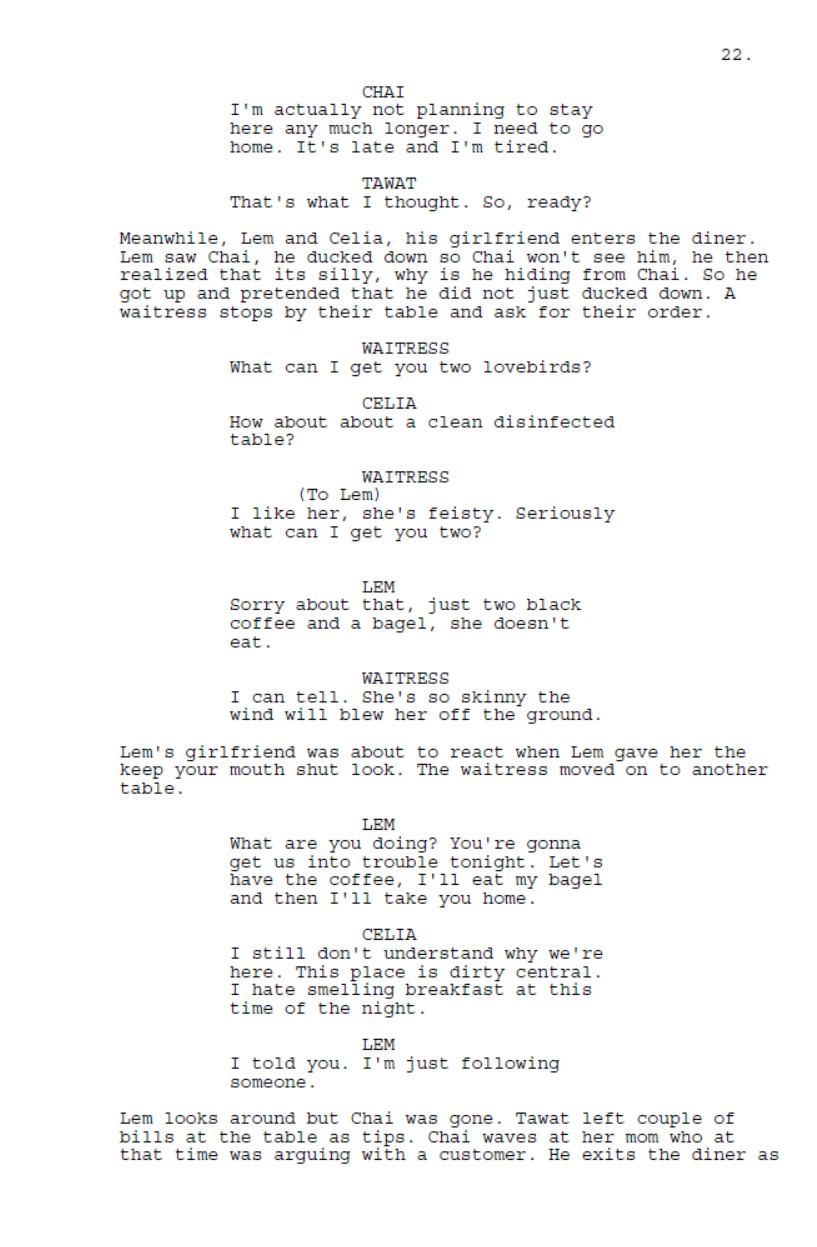 22.

CHAI
I'm actually not planning to stay here any much longer. I need to go home. It's late and I'm tired.

TAWAT
That's what I thought. So, ready?

Meanwhile, Lem and Celia, his girlfriend enters the diner. Lem saw Chai, he ducked down so Chai won't see him, he then realized that its silly, why is he hiding from Chai. So he got up and pretended that he did not just ducked down. A waitress stops by their table and ask for their order.

WAITRESS
What can I get you two lovebirds?

CELIA
How about about a clean disinfected table?

WAITRESS
(To Lem)
I like her, she's feisty. Seriously what can I get you two?

LEM
Sorry about that, just two black coffee and a bagel, she doesn't eat.

WAITRESS
I can tell. She's so skinny the wind will blew her off the ground.

Lem's girlfriend was about to react when Lem gave her the keep your mouth shut look. The waitress moved on to another table.

LEM
What are you doing? You're gonna get us into trouble tonight. Let's have the coffee, I'll eat my bagel and then I'll take you home.

CELIA
I still don't understand why we're here. This place is dirty central. I hate smelling breakfast at this time of the night.

LEM
I told you. I'm just following someone.

Lem looks around but Chai was gone. Tawat left couple of bills at the table as tips. Chai waves at her mom who at that time was arguing with a customer. He exits the diner as